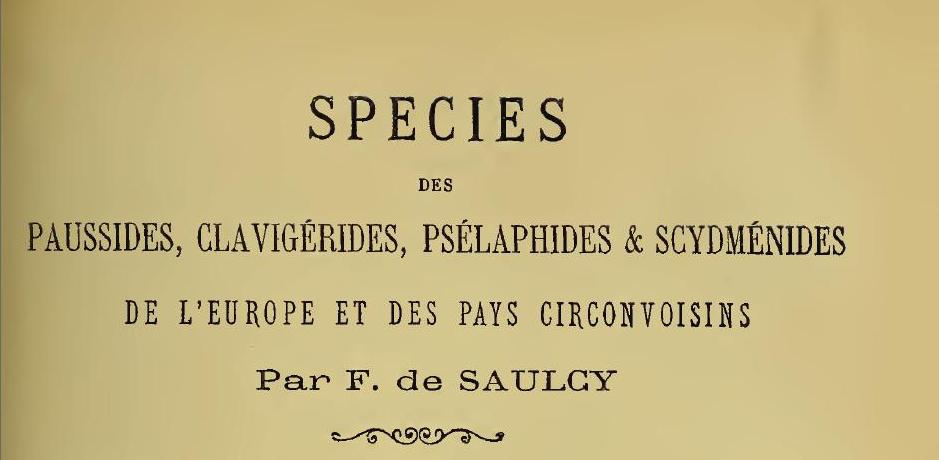 SPECIES

DES

PAUSSIDES, CLAVIGÉRIDES, PSÉLAPHIDES & SCYDMÉNIDES

DE L'EUROPE ET DES PAYS CIRCONVOISINS

Par F. de SAULCY